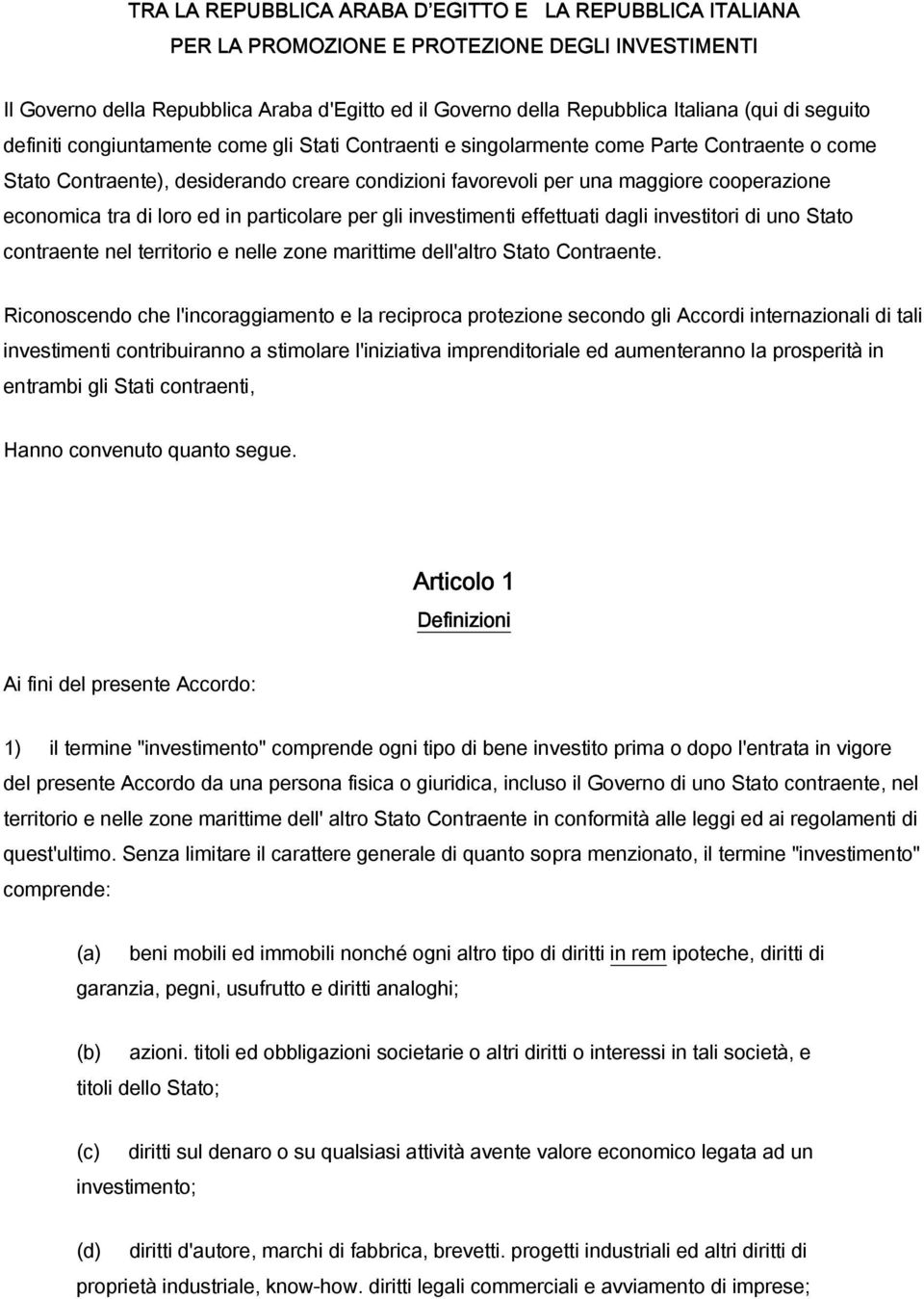 TRA LA REPUBBLICA ARABA D'EGITTO E LA REPUBBLICA ITALIANA
PER LA PROMOZIONE E PROTEZIONE DEGLI INVESTIMENTI

Il Governo della Repubblica Araba d'Egitto ed il Governo della Repubblica Italiana (qui di seguito definiti congiuntamente come gli Stati Contraenti e singolarmente come Parte Contraente o come Stato Contraente), desiderando creare condizioni favorevoli per una maggiore cooperazione economica tra di loro ed in particolare per gli investimenti effettuati dagli investitori di uno Stato contraente nel territorio e nelle zone marittime dell'altro Stato Contraente.

Riconoscendo che l'incoraggiamento e la reciproca protezione secondo gli Accordi internazionali di tali investimenti contribuiranno a stimolare l'iniziativa imprenditoriale ed aumenteranno la prosperità in entrambi gli Stati contraenti,

Hanno convenuto quanto segue.

Articolo 1
Definizioni

Ai fini del presente Accordo:

1) il termine "investimento" comprende ogni tipo di bene investito prima o dopo l'entrata in vigore del presente Accordo da una persona fisica o giuridica, incluso il Governo di uno Stato contraente, nel territorio e nelle zone marittime dell' altro Stato Contraente in conformità alle leggi ed ai regolamenti di quest'ultimo. Senza limitare il carattere generale di quanto sopra menzionato, il termine "investimento" comprende:

(a) beni mobili ed immobili nonché ogni altro tipo di diritti in rem ipoteche, diritti di garanzia, pegni, usufrutto e diritti analoghi;

(b) azioni. titoli ed obbligazioni societarie o altri diritti o interessi in tali società, e titoli dello Stato;

(c) diritti sul denaro o su qualsiasi attività avente valore economico legata ad un investimento;

(d) diritti d'autore, marchi di fabbrica, brevetti. progetti industriali ed altri diritti di proprietà industriale, know-how. diritti legali commerciali e avviamento di imprese;